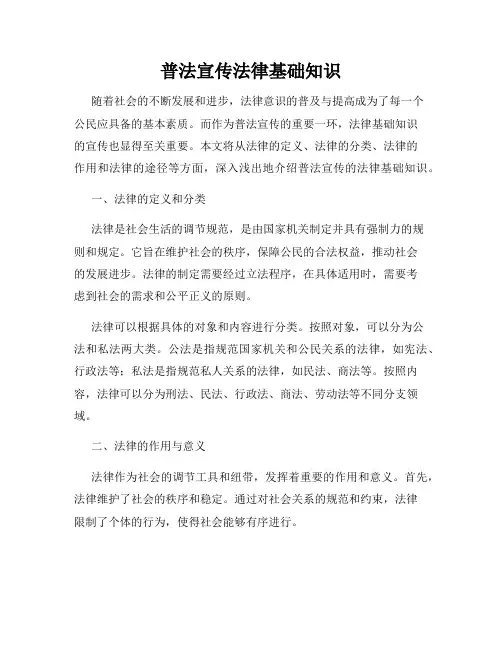 普法宣传法律基础知识

随着社会的不断发展和进步，法律意识的普及与提高成为了每一个公民应具备的基本素质。而作为普法宣传的重要一环，法律基础知识的宣传也显得至关重要。本文将从法律的定义、法律的分类、法律的作用和法律的途径等方面，深入浅出地介绍普法宣传的法律基础知识。

一、法律的定义和分类

法律是社会生活的调节规范，是由国家机关制定并具有强制力的规则和规定。它旨在维护社会的秩序，保障公民的合法权益，推动社会的发展进步。法律的制定需要经过立法程序，在具体适用时，需要考虑到社会的需求和公平正义的原则。

法律可以根据具体的对象和内容进行分类。按照对象，可以分为公法和私法两大类。公法是指规范国家机关和公民关系的法律，如宪法、行政法等；私法是指规范私人关系的法律，如民法、商法等。按照内容，法律可以分为刑法、民法、行政法、商法、劳动法等不同分支领域。

二、法律的作用与意义

法律作为社会的调节工具和纽带，发挥着重要的作用和意义。首先，法律维护了社会的秩序和稳定。通过对社会关系的规范和约束，法律限制了个体的行为，使得社会能够有序进行。